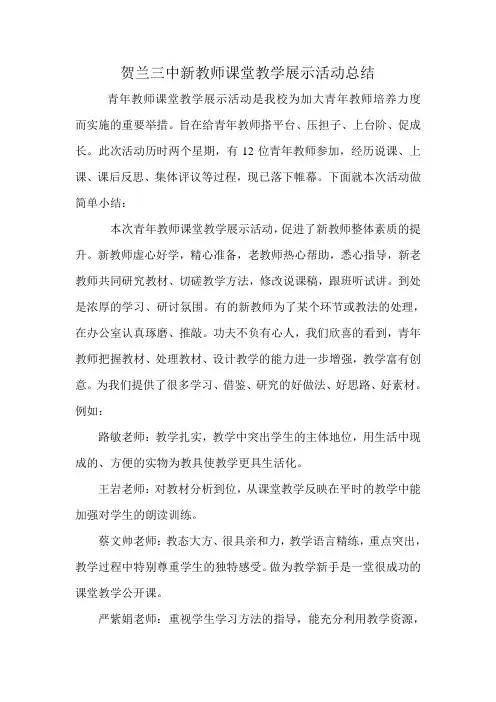 贺兰三中新教师课堂教学展示活动总结

青年教师课堂教学展示活动是我校为加大青年教师培养力度而实施的重要举措。旨在给青年教师搭平台、压担子、上台阶、促成长。此次活动历时两个星期，有 12 位青年教师参加，经历说课、上课、课后反思、集体评议等过程，现已落下帷幕。下面就本次活动做简单小结：

本次青年教师课堂教学展示活动，促进了新教师整体素质的提升。新教师虚心好学，精心准备，老教师热心帮助，悉心指导，新老教师共同研究教材、切磋教学方法，修改说课稿，跟班听试讲。到处是浓厚的学习、研讨氛围。有的新教师为了某个环节或教法的处理，在办公室认真琢磨、推敲。功夫不负有心人，我们欣喜的看到，青年教师把握教材、处理教材、设计教学的能力进一步增强，教学富有创意。为我们提供了很多学习、借鉴、研究的好做法、好思路、好素材。例如：

路敏老师：教学扎实，教学中突出学生的主体地位，用生活中现成的、方便的实物为教具使教学更具生活化。

王岩老师：对教材分析到位，从课堂教学反映在平时的教学中能加强对学生的朗读训练。

蔡文帅老师：教态大方、很具亲和力，教学语言精练，重点突出，教学过程中特别尊重学生的独特感受。做为教学新手是一堂很成功的课堂教学公开课。

严紫娟老师：重视学生学习方法的指导，能充分利用教学资源，